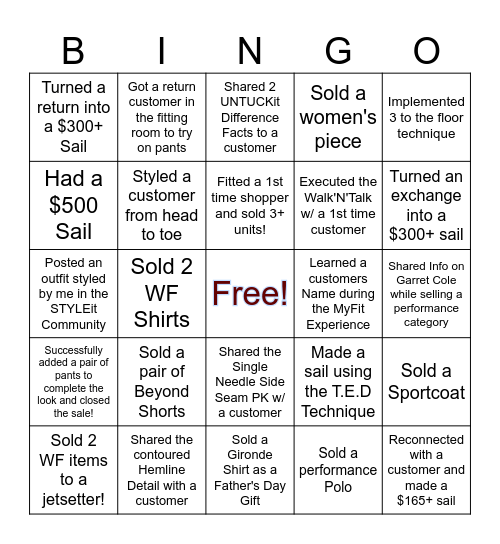 | B | I | N | G | O |
|---|---|---|---|---|
| Turned a return into a \$300+ Sail | Got a return customer in the fitting room to try on pants | Shared 2 UNTUCKit Difference Facts to a customer | Sold a women's piece | Implemented 3 to the floor technique |
| Had a \$500 Sail | Styled a customer from head to toe | Fitted a 1st time shopper and sold 3+ units! | Executed the Walk'N'Talk w/ a 1st time customer | Turned an exchange into a \$300+ sail |
| Posted an outfit styled by me in the STYLEit Community | Sold 2 WF Shirts | Free! | Learned a customers Name during the MyFit Experience | Shared Info on Garret Cole while selling a performance category |
| Successfully added a pair of pants to complete the look and closed the sale! | Sold a pair of Beyond Shorts | Shared the Single Needle Side Seam PK w/ a customer | Made a sail using the T.E.D Technique | Sold a Sportcoat |
| Sold 2 WF items to a jetsetter! | Shared the contoured Hemline Detail with a customer | Sold a Gironde Shirt as a Father's Day Gift | Sold a performance Polo | Reconnected with a customer and made a \$165+ sail |